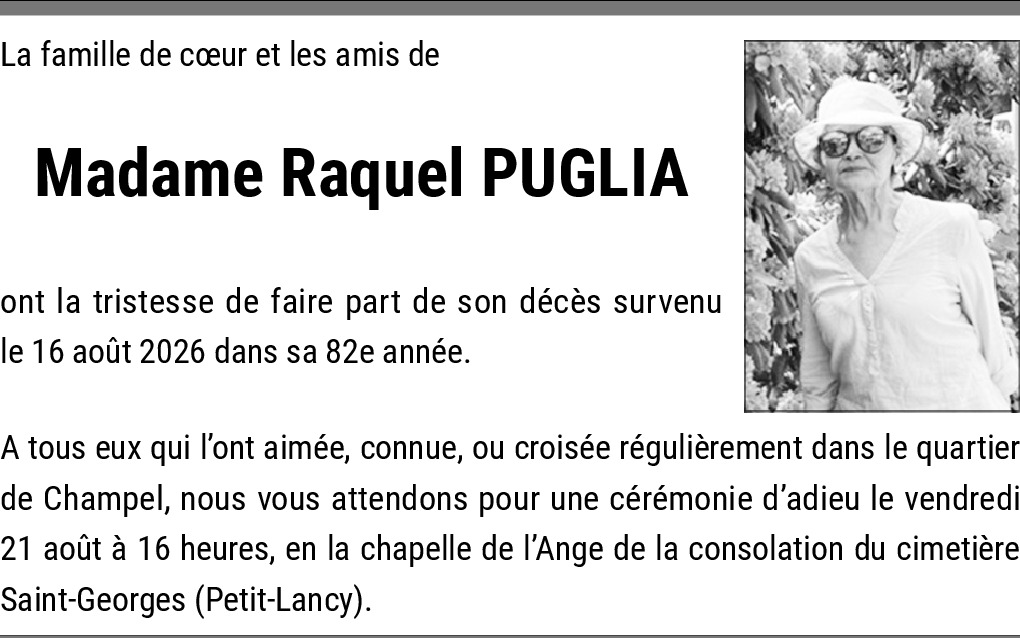 La famille de cœur et les amis de

Madame Raquel PUGLIA

ont la tristesse de faire part de son décès survenu le 16 août 2026 dans sa 82e année.

A tous eux qui l'ont aimée, connue, ou croisée régulièrement dans le quartier de Champel, nous vous attendons pour une cérémonie d'adieu le vendredi 21 août à 16 heures, en la chapelle de l'Ange de la consolation du cimetière Saint-Georges (Petit-Lancy).